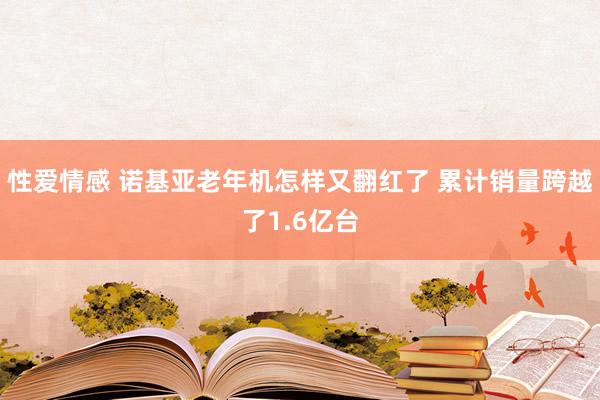 性爱情感 诺基亚老年机怎样又翻红了 累计销量跨越了1.6亿台